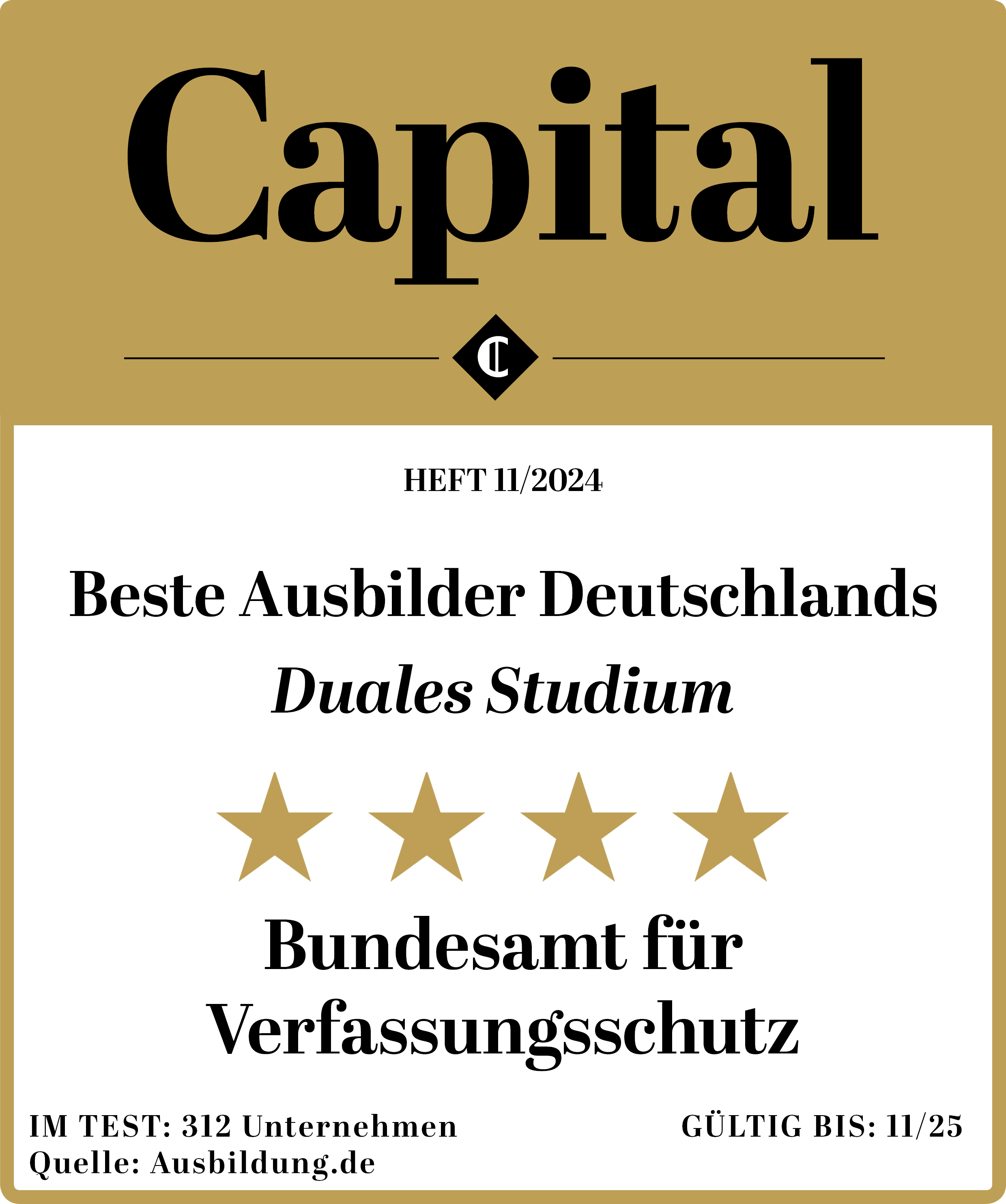 Capital

HEFT 11/2024

Beste Ausbilder Deutschlands

Duales Studium

Bundesamt für Verfassungsschutz

IM TEST: 312 Unternehmen
Quelle: Ausbildung.de

GÜLTIG BIS: 11/25